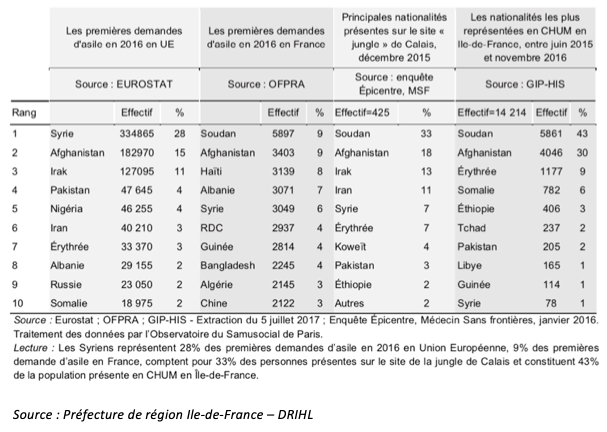 | | Les premières demandes d'asile en 2016 en UE | | | Les premières demandes d'asile en 2016 en France | | | Principales nationalités présentes sur le site « jungle » de Calais, décembre 2015 | | Les nationalités les plus représentées en CHUM en Ile-de-France, entre juin 2015 et novembre 2016 | | |
|---|---|---|---|---|---|---|---|---|---|---|---|
| | Source : EUROSTAT | | | Source : OFPRA | | | Source : enquête Épicentre, MSF | | Source : GIP-HIS | | |
| Rang | | Effectif | % | | Effectif | % | Effectif=425 | % | Effectif=14 214 | Effectif | % |
| 1 | Syrie | 334865 | 28 | Soudan | 5897 | 9 | Soudan | 33 | Soudan | 5861 | 43 |
| 2 | Afghanistan | 182970 | 15 | Afghanistan | 3403 | 9 | Afghanistan | 18 | Afghanistan | 4046 | 30 |
| 3 | Irak | 127095 | 11 | Haïti | 3139 | 8 | Irak | 13 | Érythrée | 1177 | 9 |
| 4 | Pakistan | 47 645 | 4 | Albanie | 3071 | 7 | Iran | 11 | Somalie | 782 | 6 |
| 5 | Nigéria | 46 255 | 4 | Syrie | 3049 | 6 | Syrie | 7 | Éthiopie | 406 | 3 |
| 6 | Iran | 40 210 | 3 | RDC | 2937 | 4 | Érythrée | 7 | Tchad | 237 | 2 |
| 7 | Érythrée | 33 370 | 3 | Guinée | 2814 | 4 | Koweït | 4 | Pakistan | 205 | 2 |
| 8 | Albanie | 29 155 | 2 | Bangladesh | 2245 | 4 | Pakistan | 3 | Libye | 165 | 1 |
| 9 | Russie | 23 050 | 2 | Algérie | 2145 | 3 | Éthiopie | 2 | Guinée | 114 | 1 |
| 10 | Somalie | 18 975 | 2 | Chine | 2122 | 3 | Autres | 2 | Syrie | 78 | 1 |

Source : Eurostat ; OFPRA ; GIP-HIS - Extraction du 5 juillet 2017 ; Enquête Épicentre, Médecin Sans frontières, janvier 2016. Traitement des données par l'Observatoire du Samusocial de Paris.
Lecture : Les Syriens représentent 28% des premières demandes d'asile en 2016 en Union Européenne, 9% des premières demande d'asile en France, comptent pour 33% des personnes présentes sur le site de la jungle de Calais et constituent 43% de la population présente en CHUM en Île-de-France.

Source : Préfecture de région Ile-de-France – DRIHL